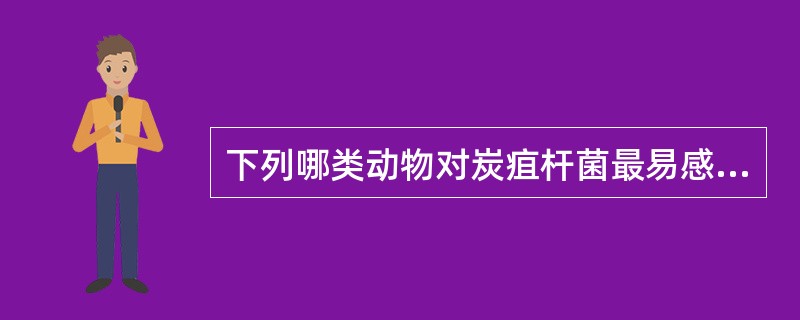 下列哪类动物对炭疽杆菌最易感...